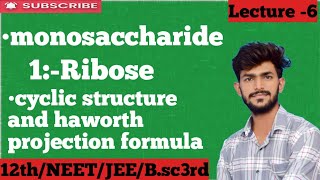 SUBSCRIBE

Lecture -6

·monosaccharide

1:-Ribose

·cyclic structure and haworth projection formula

12th/NEET/JEE/B.sc3rd